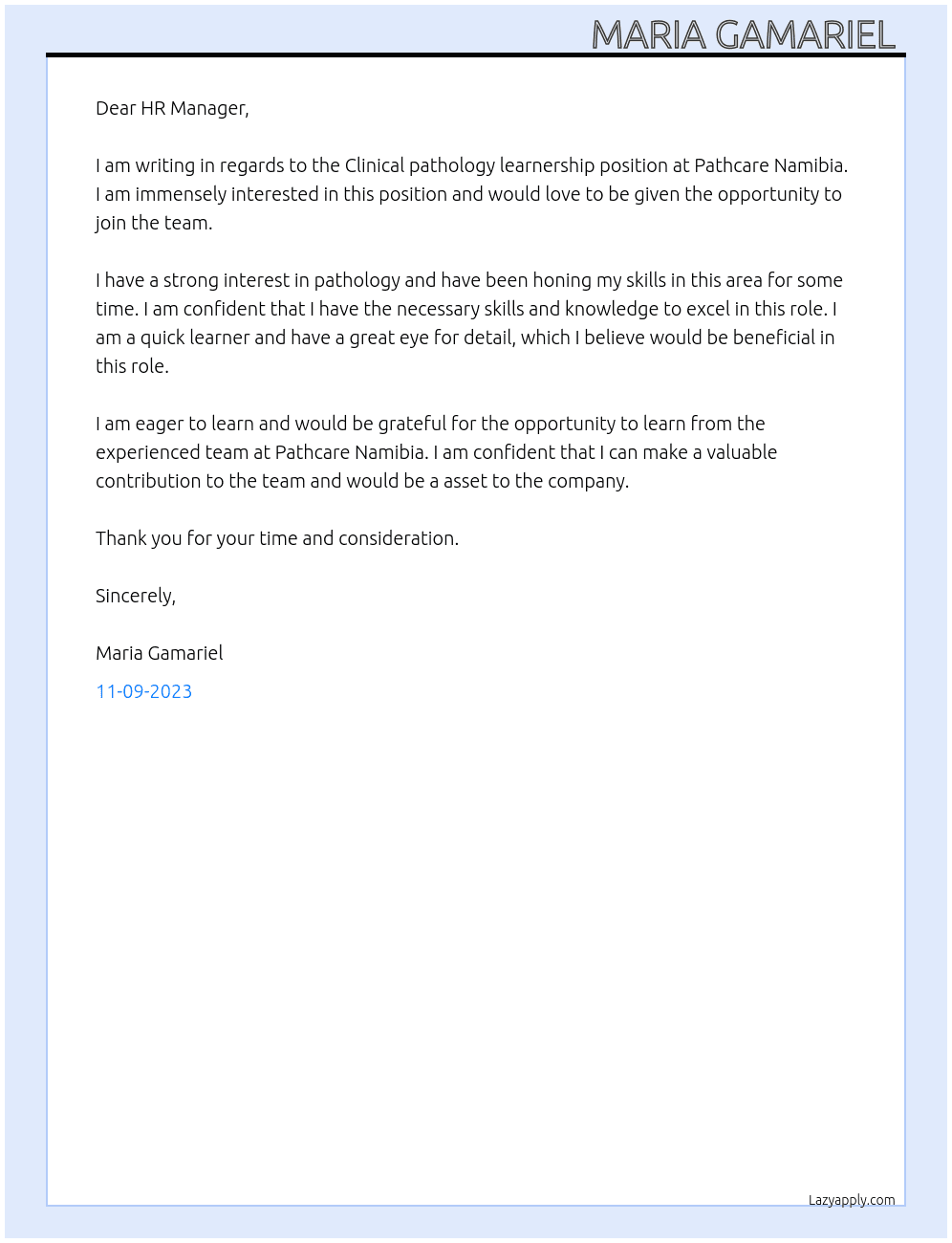 MARIA GAMARIEL

Dear HR Manager,

I am writing in regards to the Clinical pathology learnership position at Pathcare Namibia. I am immensely interested in this position and would love to be given the opportunity to join the team.

I have a strong interest in pathology and have been honing my skills in this area for some time. I am confident that I have the necessary skills and knowledge to excel in this role. I am a quick learner and have a great eye for detail, which I believe would be beneficial in this role.

I am eager to learn and would be grateful for the opportunity to learn from the experienced team at Pathcare Namibia. I am confident that I can make a valuable contribution to the team and would be a asset to the company.

Thank you for your time and consideration.

Sincerely,

Maria Gamariel

11-09-2023

Lazyapply.com